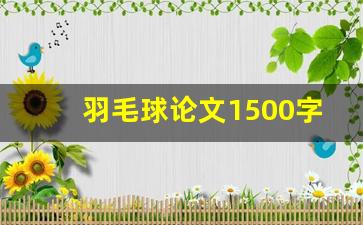 羽毛球论文1500字